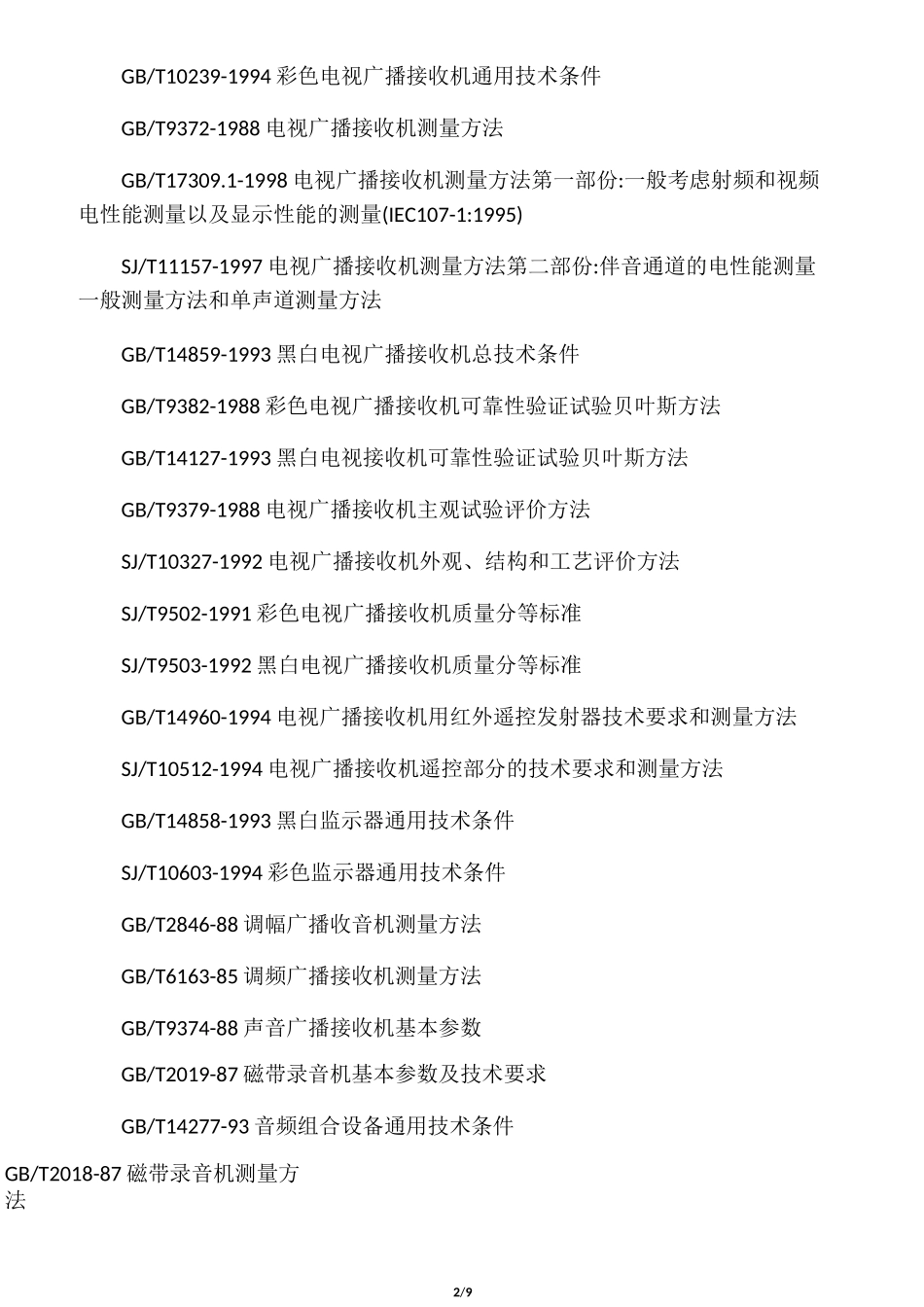 GB/T10239-1994 彩色电视广播接收机通用技术条件

GB/T9372-1988 电视广播接收机测量方法

GB/T17309.1-1998 电视广播接收机测量方法第一部份:一般考虑射频和视频电性能测量以及显示性能的测量(IEC107-1:1995)

SJ/T11157-1997 电视广播接收机测量方法第二部份:伴音通道的电性能测量一般测量方法和单声道测量方法

GB/T14859-1993 黑白电视广播接收机总技术条件

GB/T9382-1988 彩色电视广播接收机可靠性验证试验贝叶斯方法

GB/T14127-1993 黑白电视接收机可靠性验证试验贝叶斯方法

GB/T9379-1988 电视广播接收机主观试验评价方法

SJ/T10327-1992 电视广播接收机外观、结构和工艺评价方法

SJ/T9502-1991 彩色电视广播接收机质量分等标准

SJ/T9503-1992 黑白电视广播接收机质量分等标准

GB/T14960-1994 电视广播接收机用红外遥控发射器技术要求和测量方法

SJ/T10512-1994 电视广播接收机遥控部分的技术要求和测量方法

GB/T14858-1993 黑白监示器通用技术条件

SJ/T10603-1994 彩色监示器通用技术条件

GB/T2846-88 调幅广播收音机测量方法

GB/T6163-85 调频广播接收机测量方法

GB/T9374-88 声音广播接收机基本参数

GB/T2019-87 磁带录音机基本参数及技术要求

GB/T14277-93 音频组合设备通用技术条件

GB/T2018-87 磁带录音机测量方法

2/9